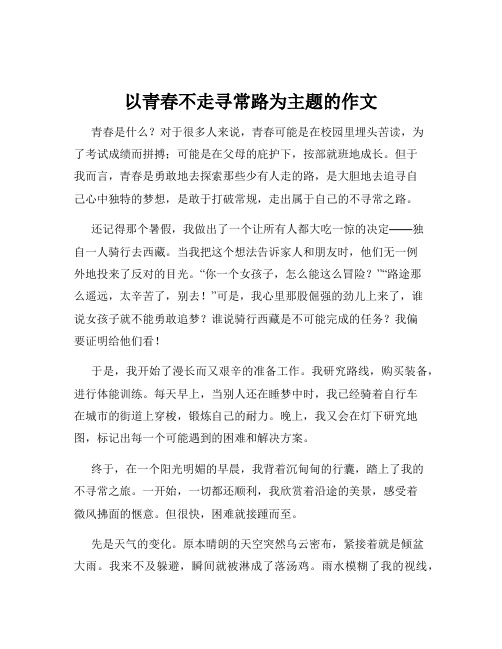 以青春不走寻常路为主题的作文

青春是什么？对于很多人来说，青春可能是在校园里埋头苦读，为了考试成绩而拼搏；可能是在父母的庇护下，按部就班地成长。但于我而言，青春是勇敢地去探索那些少有人走的路，是大胆地去追寻自己心中独特的梦想，是敢于打破常规，走出属于自己的不寻常之路。

还记得那个暑假，我做出了一个让所有人都大吃一惊的决定——独自一人骑行去西藏。当我把这个想法告诉家人和朋友时，他们无一例外地投来了反对的目光。“你一个女孩子，怎么能这么冒险？”“路途那么遥远，太辛苦了，别去！”可是，我心里那股倔强的劲儿上来了，谁说女孩子就不能勇敢追梦？谁说骑行西藏是不可能完成的任务？我偏要证明给他们看！

于是，我开始了漫长而又艰辛的准备工作。我研究路线，购买装备，进行体能训练。每天早上，当别人还在睡梦中时，我已经骑着自行车在城市的街道上穿梭，锻炼自己的耐力。晚上，我又会在灯下研究地图，标记出每一个可能遇到的困难和解决方案。

终于，在一个阳光明媚的早晨，我背着沉甸甸的行囊，踏上了我的不寻常之旅。一开始，一切都还顺利，我欣赏着沿途的美景，感受着微风拂面的惬意。但很快，困难就接踵而至。

先是天气的变化。原本晴朗的天空突然乌云密布，紧接着就是倾盆大雨。我来不及躲避，瞬间就被淋成了落汤鸡。雨水模糊了我的视线，